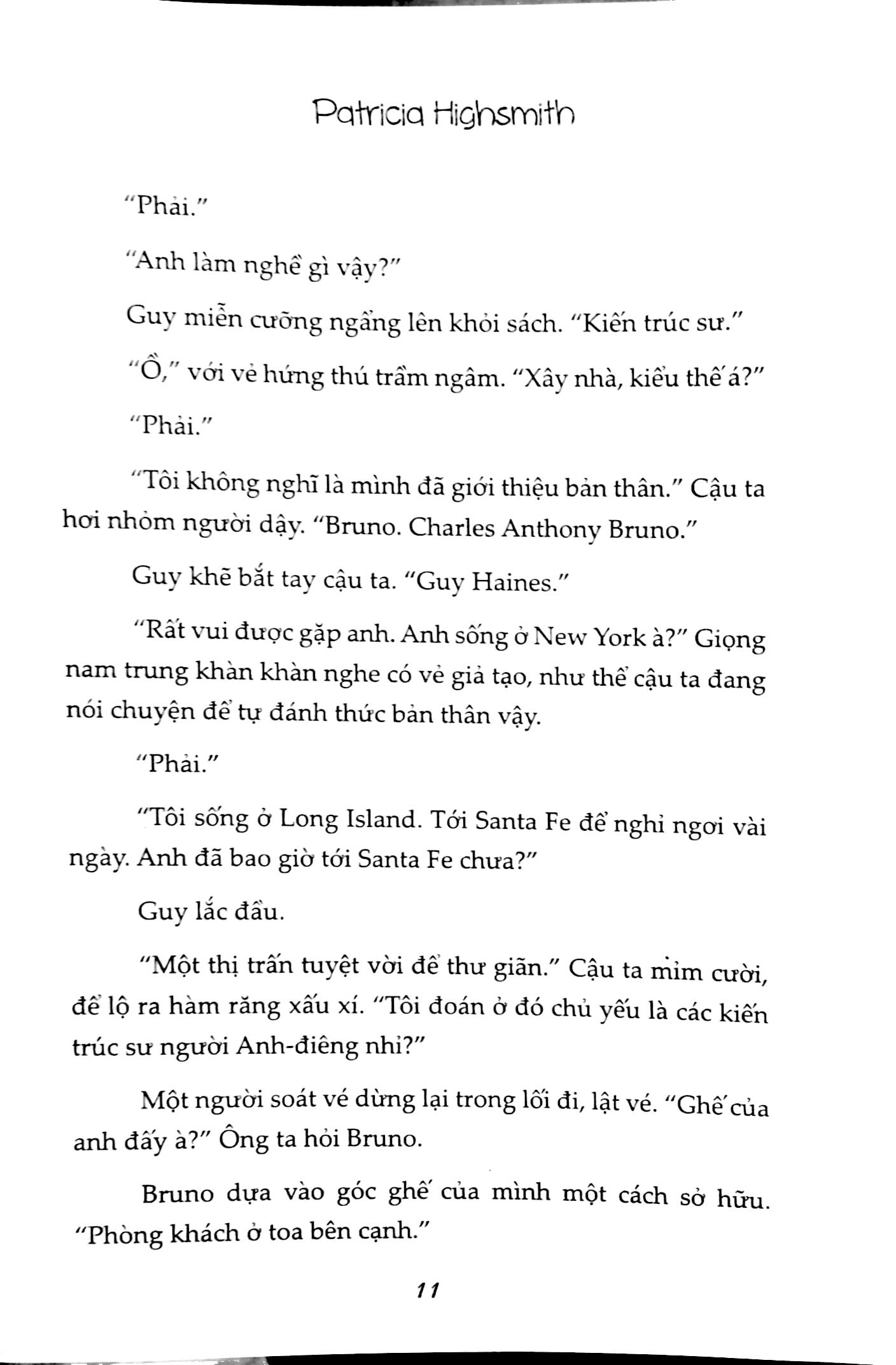 Patricia Highsmith

"Phải."

"Anh làm nghề gì vậy?"

Guy miễn cưỡng ngẩng lên khỏi sách. "Kiến trúc sư."

"Ồ," với vẻ hứng thú trầm ngâm. "Xây nhà, kiểu thế á?"

"Phải."

"Tôi không nghĩ là mình đã giới thiệu bản thân." Cậu ta hơi nhỏm người dậy. "Bruno. Charles Anthony Bruno."

Guy khẽ bắt tay cậu ta. "Guy Haines."

"Rất vui được gặp anh. Anh sống ở New York à?" Giọng nam trung khàn khàn nghe có vẻ giả tạo, như thể cậu ta đang nói chuyện để tự đánh thức bản thân vậy.

"Phải."

"Tôi sống ở Long Island. Tới Santa Fe để nghỉ ngơi vài ngày. Anh đã bao giờ tới Santa Fe chưa?"

Guy lắc đầu.

"Một thị trấn tuyệt vời để thư giãn." Cậu ta mỉm cười, để lộ ra hàm răng xấu xí. "Tôi đoán ở đó chủ yếu là các kiến trúc sư người Anh-điêng nhỉ?"

Một người soát vé dừng lại trong lối đi, lật vé. "Ghế của anh đấy à?" Ông ta hỏi Bruno.

Bruno dựa vào góc ghế của mình một cách sở hữu. "Phòng khách ở toa bên cạnh."

11